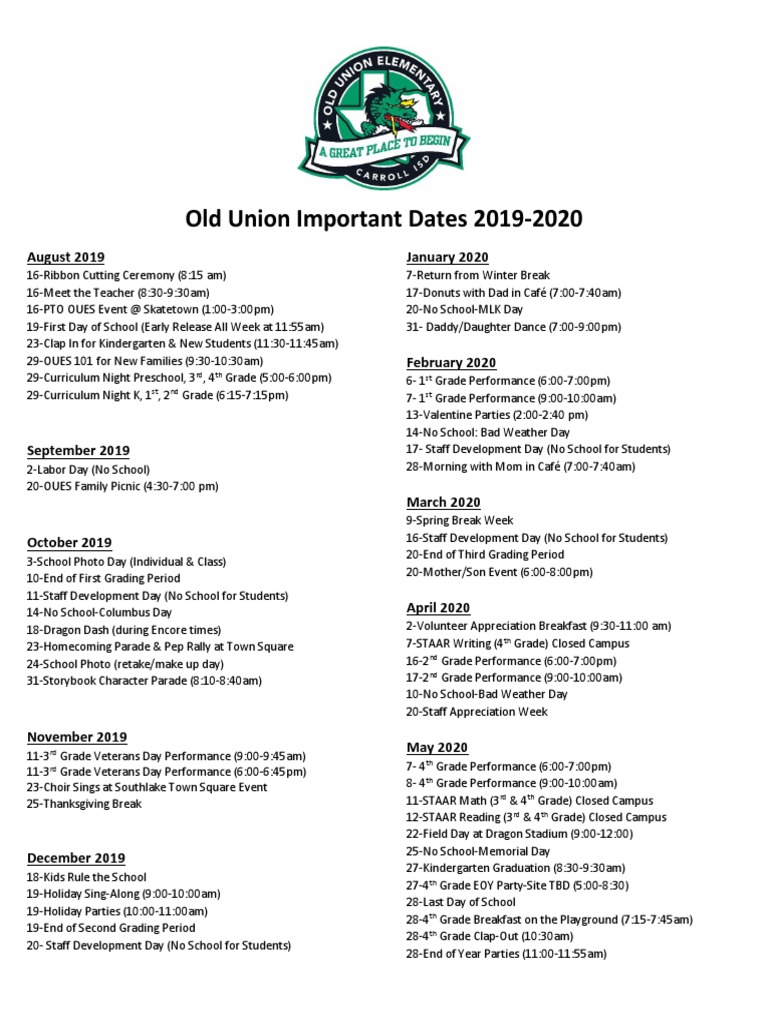 OLD UNION ELEMENTARY
A GREAT PLACE TO BEGIN
CARROLL ISD

Old Union Important Dates 2019-2020

August 2019
16-Ribbon Cutting Ceremony (8:15 am)
16-Meet the Teacher (8:30-9:30am)
16-PTO OUES Event @ Skatetown (1:00-3:00pm)
19-First Day of School (Early Release All Week at 11:55am)
23-Clap In for Kindergarten & New Students (11:30-11:45am)
29-OUES 101 for New Families (9:30-10:30am)
29-Curriculum Night Preschool, 3$^{rd}$, 4$^{th}$ Grade (5:00-6:00pm)
29-Curriculum Night K, 1$^{st}$, 2$^{nd}$ Grade (6:15-7:15pm)

September 2019
2-Labor Day (No School)
20-OUES Family Picnic (4:30-7:00 pm)

October 2019
3-School Photo Day (Individual & Class)
10-End of First Grading Period
11-Staff Development Day (No School for Students)
14-No School-Columbus Day
18-Dragon Dash (during Encore times)
23-Homecoming Parade & Pep Rally at Town Square
24-School Photo (retake/make up day)
31-Storybook Character Parade (8:10-8:40am)

November 2019
11-3$^{rd}$ Grade Veterans Day Performance (9:00-9:45am)
11-3$^{rd}$ Grade Veterans Day Performance (6:00-6:45pm)
23-Choir Sings at Southlake Town Square Event
25-Thanksgiving Break

December 2019
18-Kids Rule the School
19-Holiday Sing-Along (9:00-10:00am)
19-Holiday Parties (10:00-11:00am)
19-End of Second Grading Period
20- Staff Development Day (No School for Students)

January 2020
7-Return from Winter Break
17-Donuts with Dad in Café (7:00-7:40am)
20-No School-MLK Day
31- Daddy/Daughter Dance (7:00-9:00pm)

February 2020
6- 1$^{st}$ Grade Performance (6:00-7:00pm)
7- 1$^{st}$ Grade Performance (9:00-10:00am)
13-Valentine Parties (2:00-2:40 pm)
14-No School: Bad Weather Day
17- Staff Development Day (No School for Students)
28-Morning with Mom in Café (7:00-7:40am)

March 2020
9-Spring Break Week
16-Staff Development Day (No School for Students)
20-End of Third Grading Period
20-Mother/Son Event (6:00-8:00pm)

April 2020
2-Volunteer Appreciation Breakfast (9:30-11:00 am)
7-STAAR Writing (4$^{th}$ Grade) Closed Campus
16-2$^{nd}$ Grade Performance (6:00-7:00pm)
17-2$^{nd}$ Grade Performance (9:00-10:00am)
10-No School-Bad Weather Day
20-Staff Appreciation Week

May 2020
7- 4$^{th}$ Grade Performance (6:00-7:00pm)
8- 4$^{th}$ Grade Performance (9:00-10:00am)
11-STAAR Math (3$^{rd}$ & 4$^{th}$ Grade) Closed Campus
12-STAAR Reading (3$^{rd}$ & 4$^{th}$ Grade) Closed Campus
22-Field Day at Dragon Stadium (9:00-12:00)
25-No School-Memorial Day
27-Kindergarten Graduation (8:30-9:30am)
27-4$^{th}$ Grade EOY Party-Site TBD (5:00-8:30)
28-Last Day of School
28-4$^{th}$ Grade Breakfast on the Playground (7:15-7:45am)
28-4$^{th}$ Grade Clap-Out (10:30am)
28-End of Year Parties (11:00-11:55am)